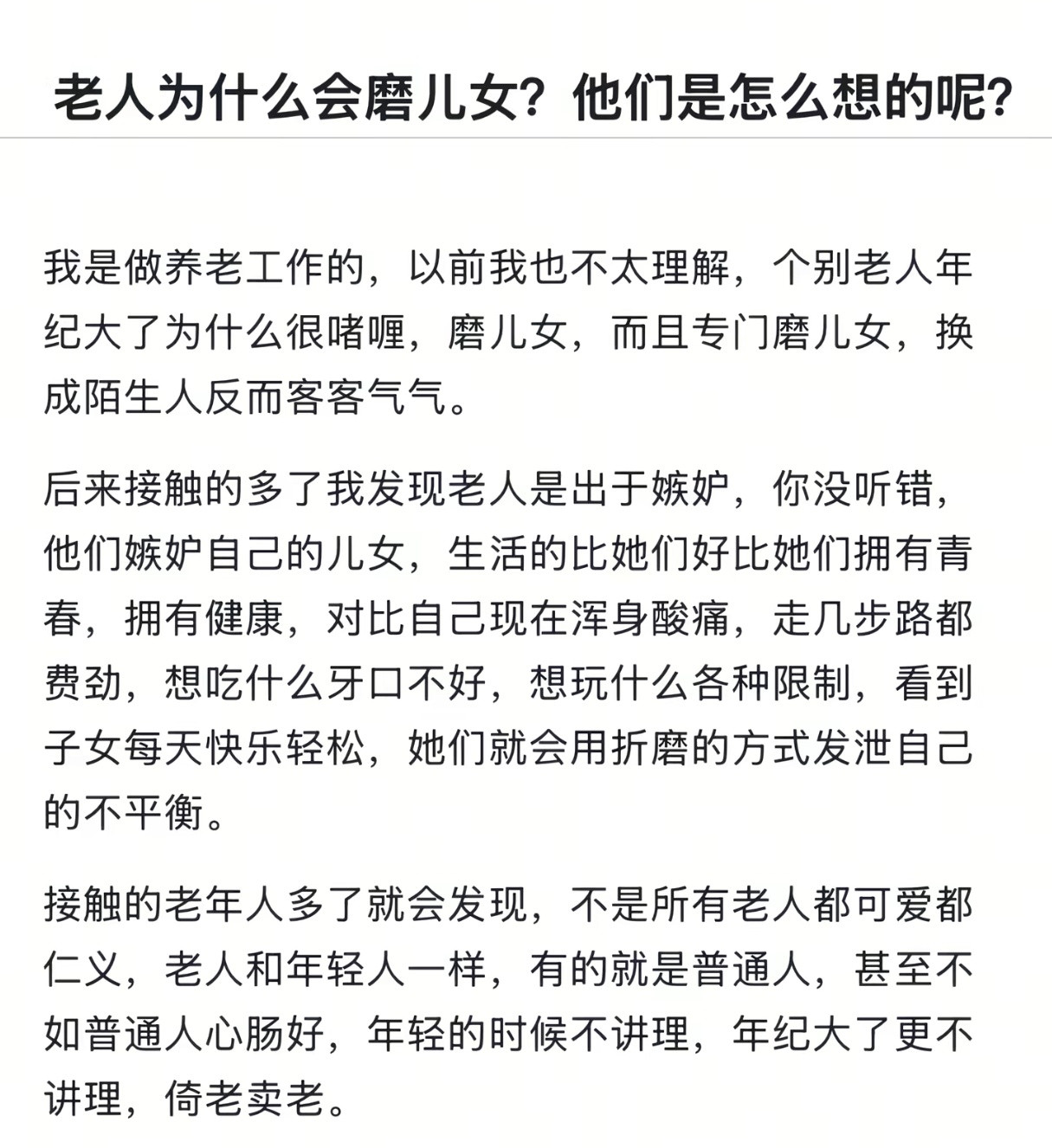 老人为什么会磨儿女？他们是怎么想的呢？

我是做养老工作的，以前我也不太理解，个别老人年纪大了为什么很啫喱，磨儿女，而且专门磨儿女，换成陌生人反而客客气气。

后来接触的多了我发现老人是出于嫉妒，你没听错，他们嫉妒自己的儿女，生活的比她们好比她们拥有青春，拥有健康，对比自己现在浑身酸痛，走几步路都费劲，想吃什么牙口不好，想玩什么各种限制，看到子女每天快乐轻松，她们就会用折磨的方式发泄自己的不平衡。

接触的老年人多了就会发现，不是所有老人都可爱都仁义，老人和年轻人一样，有的就是普通人，甚至不如普通人心肠好，年轻的时候不讲理，年纪大了更不讲理，倚老卖老。